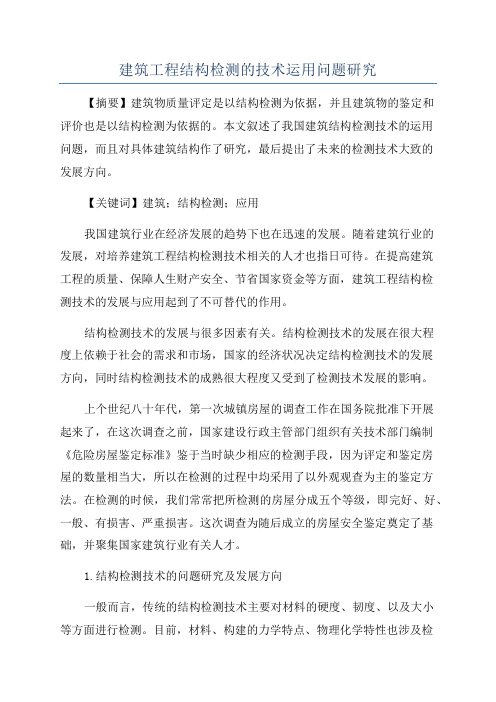 建筑工程结构检测的技术运用问题研究

【摘要】建筑物质量评定是以结构检测为依据，并且建筑物的鉴定和评价也是以结构检测为依据的。本文叙述了我国建筑结构检测技术的运用问题，而且对具体建筑结构作了研究，最后提出了未来的检测技术大致的发展方向。

【关键词】建筑；结构检测；应用

我国建筑行业在经济发展的趋势下也在迅速的发展。随着建筑行业的发展，对培养建筑工程结构检测技术相关的人才也指日可待。在提高建筑工程的质量、保障人生财产安全、节省国家资金等方面，建筑工程结构检测技术的发展与应用起到了不可替代的作用。

结构检测技术的发展与很多因素有关。结构检测技术的发展在很大程度上依赖于社会的需求和市场，国家的经济状况决定结构检测技术的发展方向，同时结构检测技术的成熟很大程度又受到了检测技术发展的影响。

上个世纪八十年代，第一次城镇房屋的调查工作在国务院批准下开展起来了，在这次调查之前，国家建设行政主管部门组织有关技术部门编制《危险房屋鉴定标准》鉴于当时缺少相应的检测手段，因为评定和鉴定房屋的数量相当大，所以在检测的过程中均采用了以外观观查为主的鉴定方法。在检测的时候，我们常常把所检测的房屋分成五个等级，即完好、好、一般、有损害、严重损害。这次调查为随后成立的房屋安全鉴定奠定了基础，并聚集国家建筑行业有关人才。

1.结构检测技术的问题研究及发展方向

一般而言，传统的结构检测技术主要对材料的硬度、韧度、以及大小等方面进行检测。目前，材料、构建的力学特点、物理化学特性也涉及检